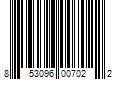 8 53096 00702 2